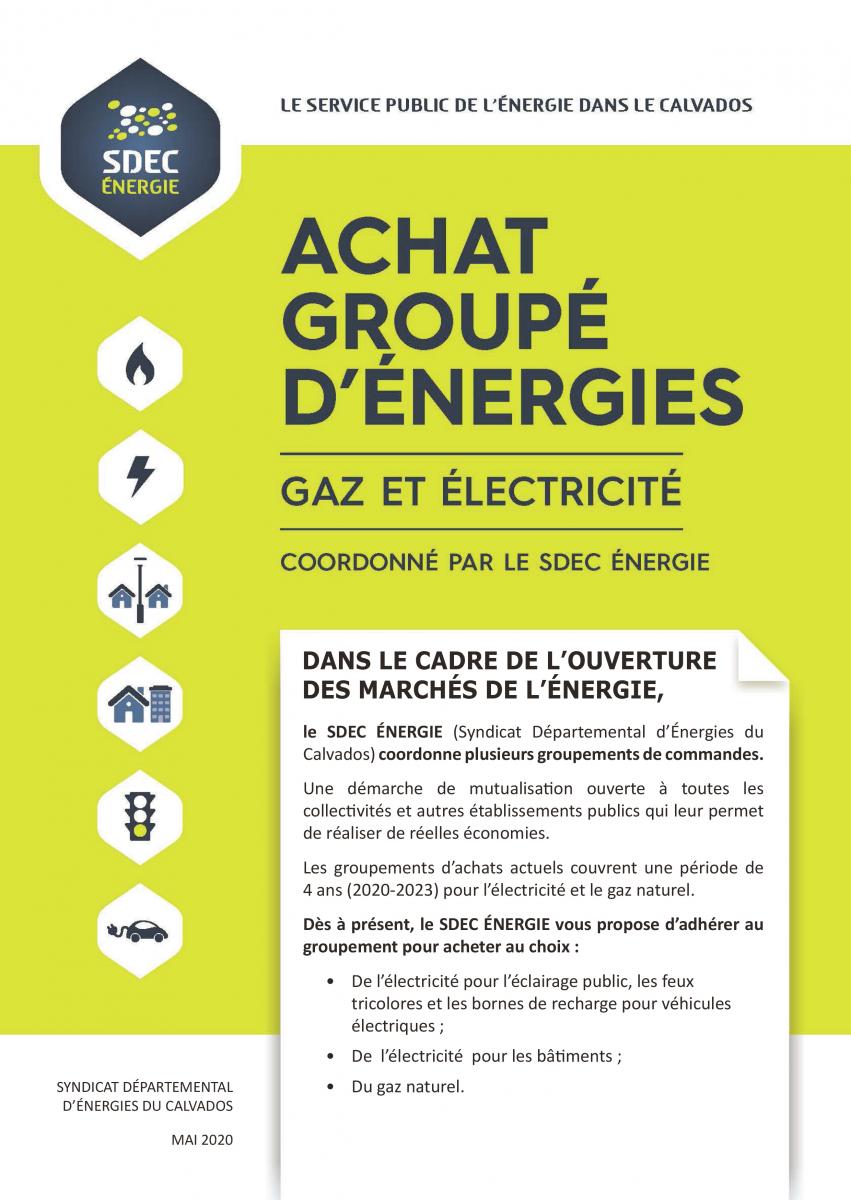 SDEC ÉNERGIE

LE SERVICE PUBLIC DE L'ÉNERGIE DANS LE CALVADOS

ACHAT GROUPÉ D'ÉNERGIES

GAZ ET ÉLECTRICITÉ

COORDONNÉ PAR LE SDEC ÉNERGIE

DANS LE CADRE DE L'OUVERTURE DES MARCHÉS DE L'ÉNERGIE,

le SDEC ÉNERGIE (Syndicat Départemental d'Énergies du Calvados) coordonne plusieurs groupements de commandes.

Une démarche de mutualisation ouverte à toutes les collectivités et autres établissements publics qui leur permet de réaliser de réelles économies.

Les groupements d'achats actuels couvrent une période de 4 ans (2020-2023) pour l'électricité et le gaz naturel.

Dès à présent, le SDEC ÉNERGIE vous propose d'adhérer au groupement pour acheter au choix :

• De l'électricité pour l'éclairage public, les feux tricolores et les bornes de recharge pour véhicules électriques ;
• De l'électricité pour les bâtiments ;
• Du gaz naturel.

SYNDICAT DÉPARTEMENTAL D'ÉNERGIES DU CALVADOS

MAI 2020